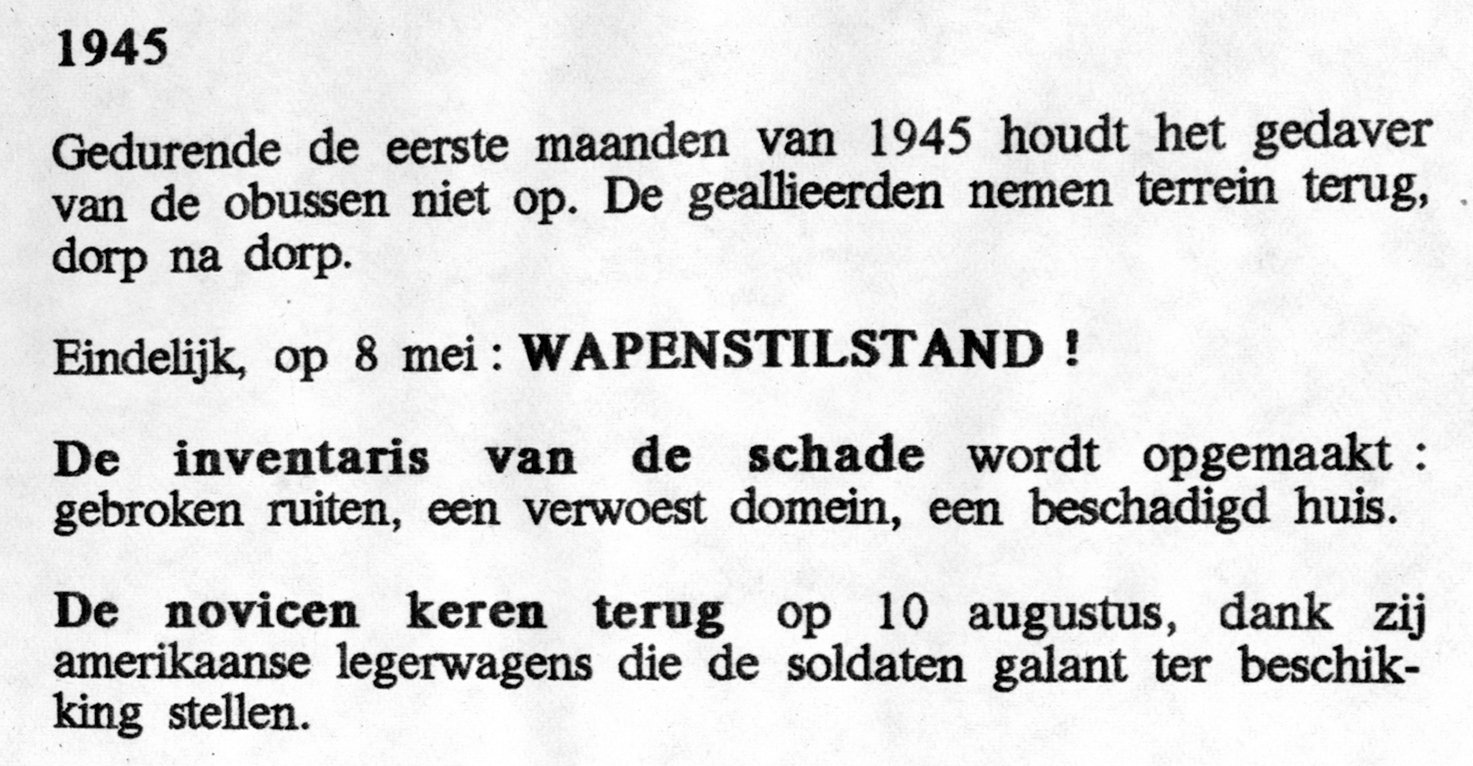 1945

Gedurende de eerste maanden van 1945 houdt het gedaver van de obussen niet op. De geallieerden nemen terrein terug, dorp na dorp.

Eindelijk, op 8 mei : WAPENSTILSTAND !

De inventaris van de schade wordt opgemaakt : gebroken ruiten, een verwoest domein, een beschadigd huis.

De novicen keren terug op 10 augustus, dank zij amerikaanse legerwagens die de soldaten galant ter beschikking stellen.